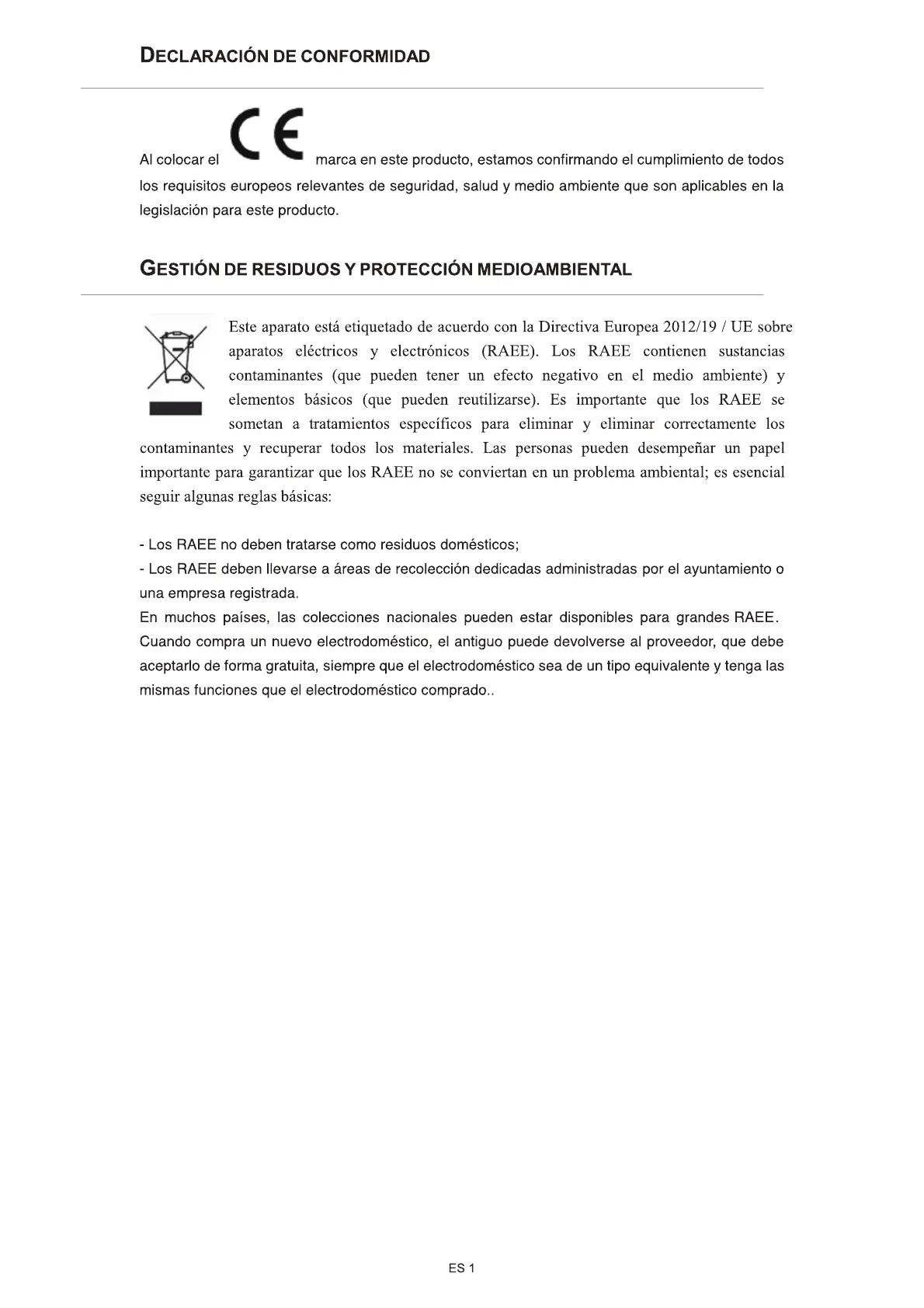 DECLARACIÓN DE CONFORMIDAD

Al colocar el CE marca en este producto, estamos confirmando el cumplimiento de todos los requisitos europeos relevantes de seguridad, salud y medio ambiente que son aplicables en la legislación para este producto.

GESTIÓN DE RESIDUOS Y PROTECCIÓN MEDIOAMBIENTAL

Este aparato está etiquetado de acuerdo con la Directiva Europea 2012/19 / UE sobre aparatos eléctricos y electrónicos (RAEE). Los RAEE contienen sustancias contaminantes (que pueden tener un efecto negativo en el medio ambiente) y elementos básicos (que pueden reutilizarse). Es importante que los RAEE se sometan a tratamientos específicos para eliminar y eliminar correctamente los contaminantes y recuperar todos los materiales. Las personas pueden desempeñar un papel importante para garantizar que los RAEE no se conviertan en un problema ambiental; es esencial seguir algunas reglas básicas:

- Los RAEE no deben tratarse como residuos domésticos;
- Los RAEE deben llevarse a áreas de recolección dedicadas administradas por el ayuntamiento o una empresa registrada.
En muchos países, las colecciones nacionales pueden estar disponibles para grandes RAEE. Cuando compra un nuevo electrodoméstico, el antiguo puede devolverse al proveedor, que debe aceptarlo de forma gratuita, siempre que el electrodoméstico sea de un tipo equivalente y tenga las mismas funciones que el electrodoméstico comprado..

ES 1